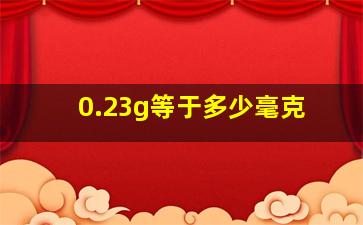 0.23g等于多少毫克